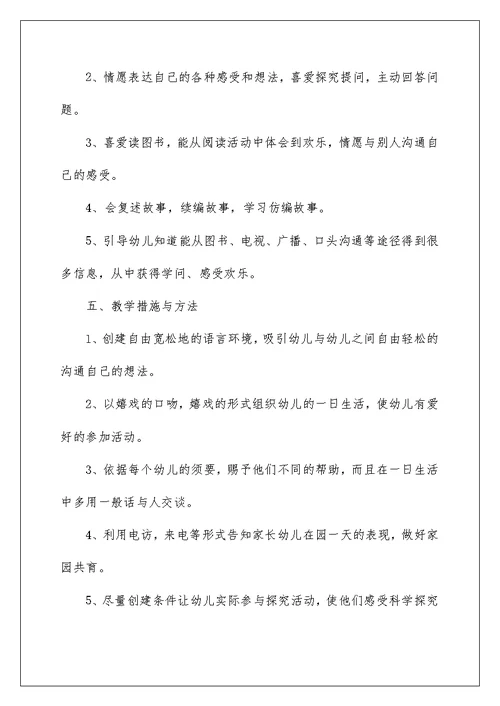 2、情愿表达自己的各种感受和想法，喜爱探究提问，主动回答问题。

3、喜爱读图书，能从阅读活动中体会到欢乐，情愿与别人沟通自己的感受。

4、会复述故事，续编故事，学习仿编故事。

5、引导幼儿知道能从图书、电视、广播、口头沟通等途径得到很多信息，从中获得学问、感受欢乐。

五、教学措施与方法

1、创建自由宽松地的语言环境，吸引幼儿与幼儿之间自由轻松的沟通自己的想法。

2、以嬉戏的口吻，嬉戏的形式组织幼儿的一日生活，使幼儿有爱好的参加活动。

3、依据每个幼儿的须要，赐予他们不同的帮助，而且在一日生活中多用一般话与人交谈。

4、利用电访，来电等形式告知家长幼儿在园一天的表现，做好家园共育。

5、尽量创建条件让幼儿实际参与探究活动，使他们感受科学探究